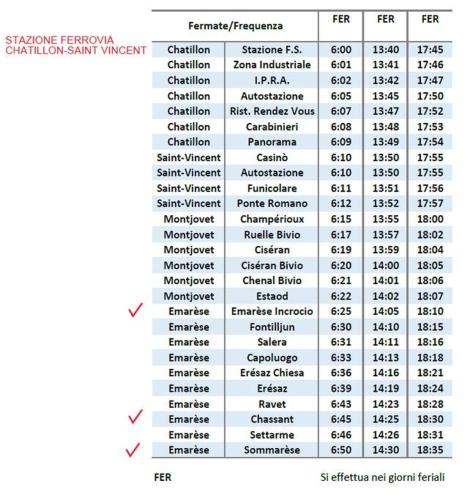 STAZIONE FERROVIA CHATILLON-SAINT VINCENT

| Fermate/Frequenza | | FER | FER | FER |
|---|---|---|---|---|
| Chatillon | Stazione F.S. | 6:00 | 13:40 | 17:45 |
| Chatillon | Zona Industriale | 6:01 | 13:41 | 17:46 |
| Chatillon | I.P.R.A. | 6:02 | 13:42 | 17:47 |
| Chatillon | Autostazione | 6:05 | 13:45 | 17:50 |
| Chatillon | Rist. Rendez Vous | 6:07 | 13:47 | 17:52 |
| Chatillon | Carabinieri | 6:08 | 13:48 | 17:53 |
| Chatillon | Panorama | 6:09 | 13:49 | 17:54 |
| Saint-Vincent | Casinò | 6:10 | 13:50 | 17:55 |
| Saint-Vincent | Autostazione | 6:10 | 13:50 | 17:55 |
| Saint-Vincent | Funicolare | 6:11 | 13:51 | 17:56 |
| Saint-Vincent | Ponte Romano | 6:12 | 13:52 | 17:57 |
| Montjovet | Champérioux | 6:15 | 13:55 | 18:00 |
| Montjovet | Ruelle Bivio | 6:17 | 13:57 | 18:02 |
| Montjovet | Ciséran | 6:19 | 13:59 | 18:04 |
| Montjovet | Ciséran Bivio | 6:20 | 14:00 | 18:05 |
| Montjovet | Chenal Bivio | 6:21 | 14:01 | 18:06 |
| Montjovet | Estaod | 6:22 | 14:02 | 18:07 |
| Emarèse | Emarèse Incrocio | 6:25 | 14:05 | 18:10 |
| Emarèse | Fontilljun | 6:30 | 14:10 | 18:15 |
| Emarèse | Salera | 6:31 | 14:11 | 18:16 |
| Emarèse | Capoluogo | 6:33 | 14:13 | 18:18 |
| Emarèse | Erésaz Chiesa | 6:36 | 14:16 | 18:21 |
| Emarèse | Erésaz | 6:39 | 14:19 | 18:24 |
| Emarèse | Ravet | 6:43 | 14:23 | 18:28 |
| Emarèse | Chassant | 6:45 | 14:25 | 18:30 |
| Emarèse | Settarme | 6:46 | 14:26 | 18:31 |
| Emarèse | Sommarèse | 6:50 | 14:30 | 18:35 |

FER Si effettua nei giorni feriali